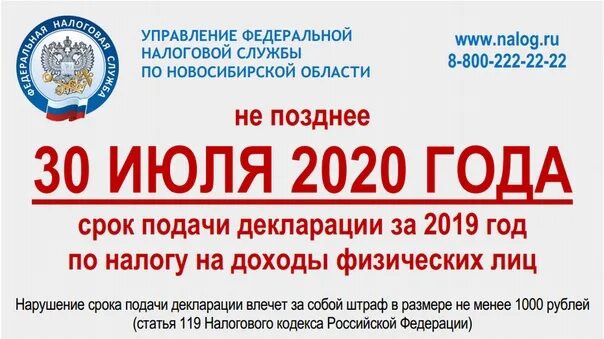 ФЕДЕРАЛЬНАЯ НАЛОГОВАЯ СЛУЖБА

УПРАВЛЕНИЕ ФЕДЕРАЛЬНОЙ НАЛОГОВОЙ СЛУЖБЫ ПО НОВОСИБИРСКОЙ ОБЛАСТИ

www.nalog.ru
8-800-222-22-22

не позднее

30 ИЮЛЯ 2020 ГОДА

срок подачи декларации за 2019 год по налогу на доходы физических лиц

Нарушение срока подачи декларации влечет за собой штраф в размере не менее 1000 рублей (статья 119 Налогового кодекса Российской Федерации)